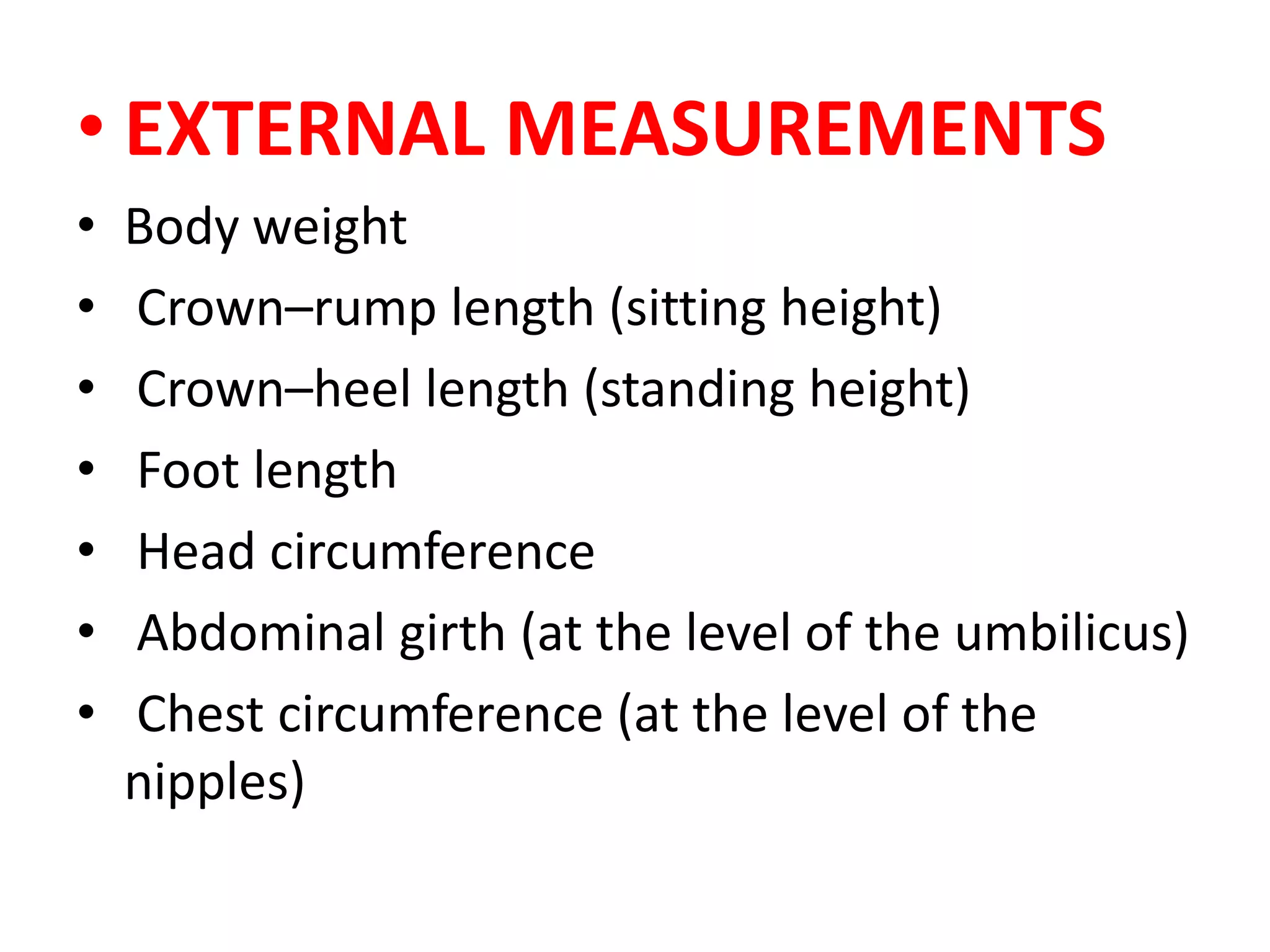 • EXTERNAL MEASUREMENTS

• Body weight
• Crown–rump length (sitting height)
• Crown–heel length (standing height)
• Foot length
• Head circumference
• Abdominal girth (at the level of the umbilicus)
• Chest circumference (at the level of the nipples)